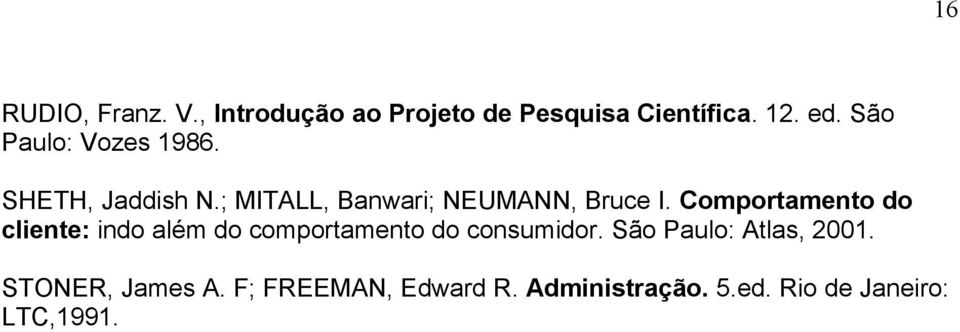 16

RUDIO, Franz. V., Introdução ao Projeto de Pesquisa Científica. 12. ed. São Paulo: Vozes 1986.

SHETH, Jaddish N.; MITALL, Banwari; NEUMANN, Bruce I. Comportamento do cliente: indo além do comportamento do consumidor. São Paulo: Atlas, 2001.

STONER, James A. F; FREEMAN, Edward R. Administração. 5.ed. Rio de Janeiro: LTC,1991.